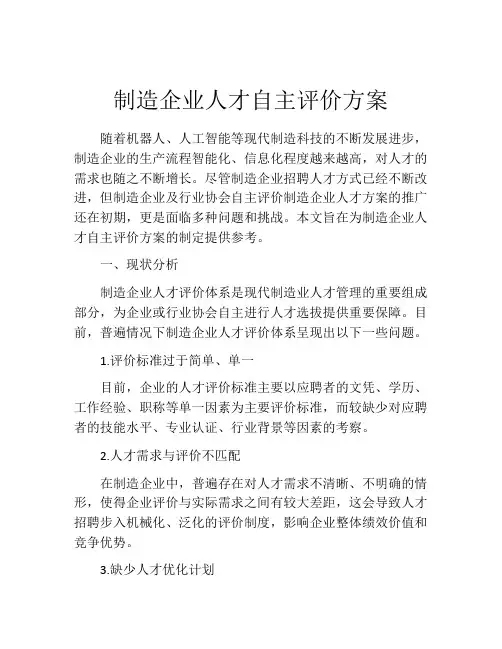 制造企业人才自主评价方案

随着机器人、人工智能等现代制造科技的不断发展进步，制造企业的生产流程智能化、信息化程度越来越高，对人才的需求也随之不断增长。尽管制造企业招聘人才方式已经不断改进，但制造企业及行业协会自主评价制造企业人才方案的推广还在初期，更是面临多种问题和挑战。本文旨在为制造企业人才自主评价方案的制定提供参考。

一、现状分析

制造企业人才评价体系是现代制造业人才管理的重要组成部分，为企业或行业协会自主进行人才选拔提供重要保障。目前，普遍情况下制造企业人才评价体系呈现出以下一些问题。

1.评价标准过于简单、单一

目前，企业的人才评价标准主要以应聘者的文凭、学历、工作经验、职称等单一因素为主要评价标准，而较缺少对应聘者的技能水平、专业认证、行业背景等因素的考察。

2.人才需求与评价不匹配

在制造企业中，普遍存在对人才需求不清晰、不明确的情形，使得企业评价与实际需求之间有较大差距，这会导致人才招聘步入机械化、泛化的评价制度，影响企业整体绩效价值和竞争优势。

3.缺少人才优化计划